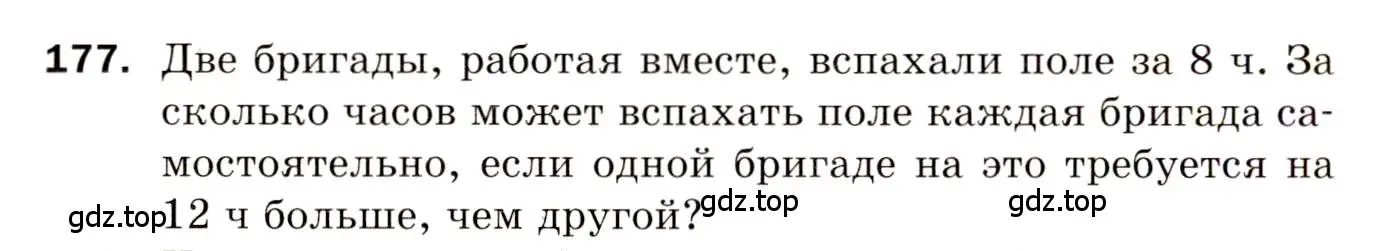 177. Две бригады, работая вместе, вспахали поле за 8 ч. За сколько часов может вспахать поле каждая бригада самостоятельно, если одной бригаде на это требуется на 12 ч больше, чем другой?

gdz.top gdz.top gdz.top